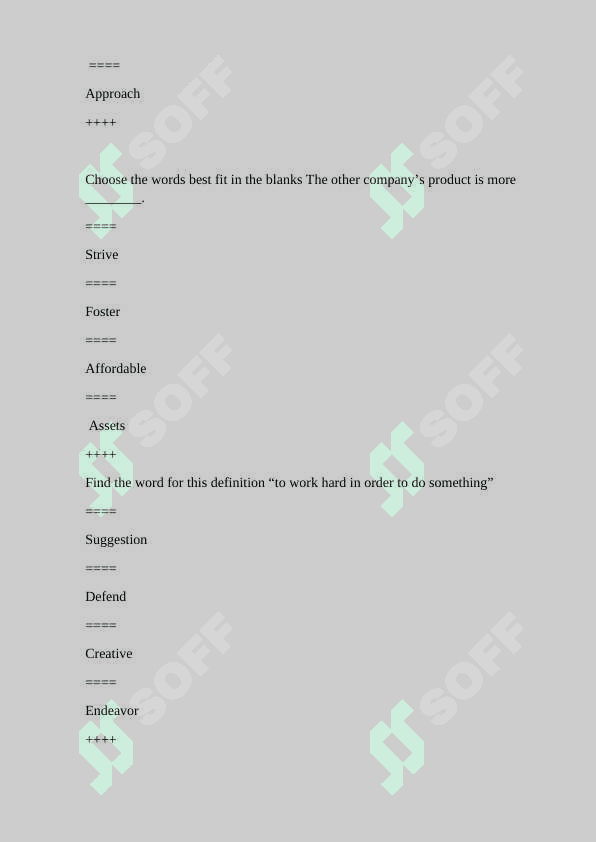 ====

Approach

++++

Choose the words best fit in the blanks The other company's product is more ____.

====

Strive

====

Foster

====

Affordable

====

Assets

++++

Find the word for this definition "to work hard in order to do something"

====

Suggestion

====

Defend

====

Creative

====

Endeavor

++++

SOFF